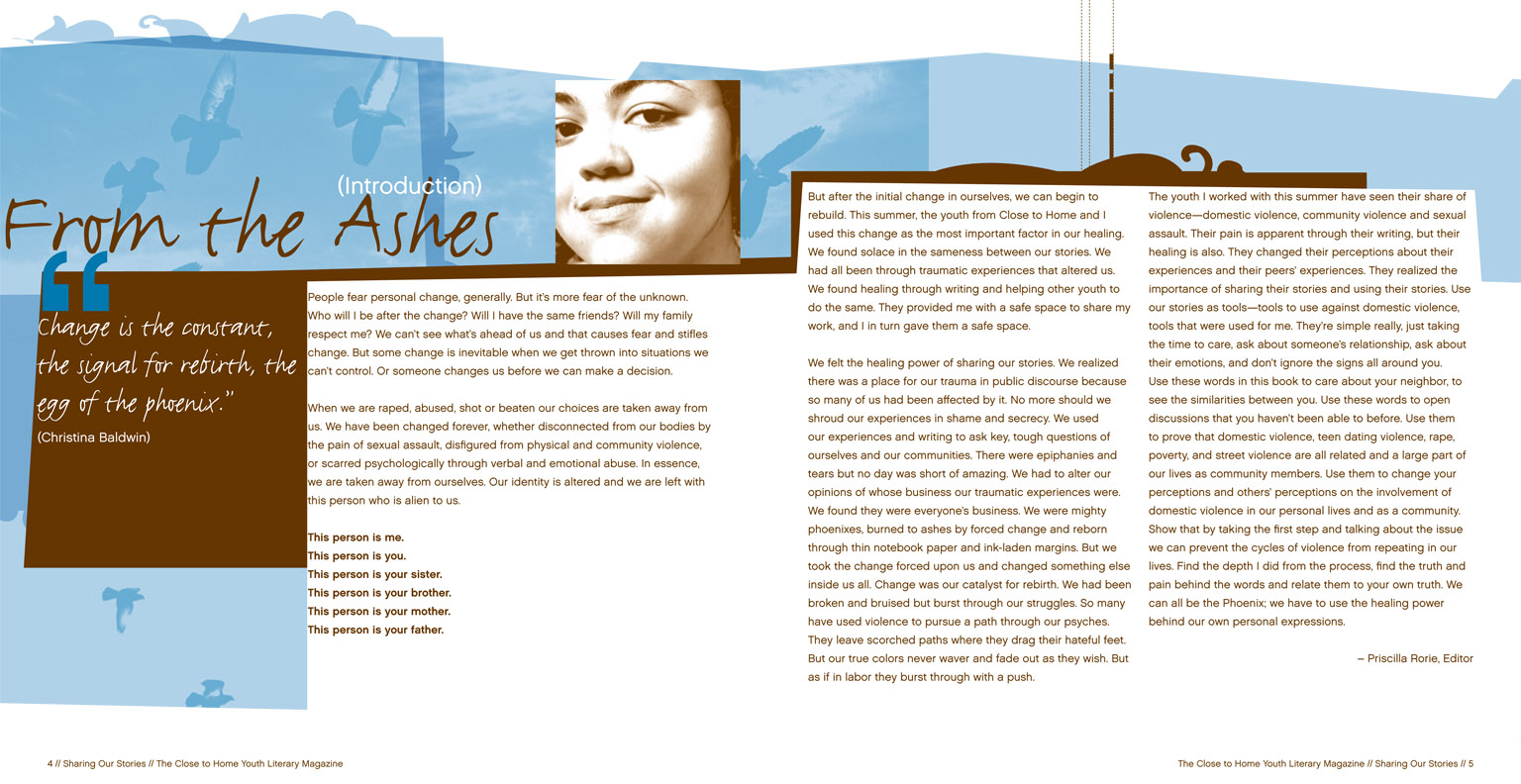 (Introduction)

From the Ashes

"Change is the constant, the signal for rebirth, the egg of the phoenix."
(Christina Baldwin)

People fear personal change, generally. But it's more fear of the unknown. Who will I be after the change? Will I have the same friends? Will my family respect me? We can't see what's ahead of us and that causes fear and stifles change. But some change is inevitable when we get thrown into situations we can't control. Or someone changes us before we can make a decision.

When we are raped, abused, shot or beaten our choices are taken away from us. We have been changed forever, whether disconnected from our bodies by the pain of sexual assault, disfigured from physical and community violence, or scarred psychologically through verbal and emotional abuse. In essence, we are taken away from ourselves. Our identity is altered and we are left with this person who is alien to us.

This person is me.
This person is you.
This person is your sister.
This person is your brother.
This person is your mother.
This person is your father.

But after the initial change in ourselves, we can begin to rebuild. This summer, the youth from Close to Home and I used this change as the most important factor in our healing. We found solace in the sameness between our stories. We had all been through traumatic experiences that altered us. We found healing through writing and helping other youth to do the same. They provided me with a safe space to share my work, and I in turn gave them a safe space.

We felt the healing power of sharing our stories. We realized there was a place for our trauma in public discourse because so many of us had been affected by it. No more should we shroud our experiences in shame and secrecy. We used our experiences and writing to ask key, tough questions of ourselves and our communities. There were epiphanies and tears but no day was short of amazing. We had to alter our opinions of whose business our traumatic experiences were. We found they were everyone's business. We were mighty phoenixes, burned to ashes by forced change and reborn through thin notebook paper and ink-laden margins. But we took the change forced upon us and changed something else inside us all. Change was our catalyst for rebirth. We had been broken and bruised but burst through our struggles. So many have used violence to pursue a path through our psyches. They leave scorched paths where they drag their hateful feet. But our true colors never waver and fade out as they wish. But as if in labor they burst through with a push.

The youth I worked with this summer have seen their share of violence—domestic violence, community violence and sexual assault. Their pain is apparent through their writing, but their healing is also. They changed their perceptions about their experiences and their peers' experiences. They realized the importance of sharing their stories and using their stories. Use our stories as tools—tools to use against domestic violence, tools that were used for me. They're simple really, just taking the time to care, ask about someone's relationship, ask about their emotions, and don't ignore the signs all around you. Use these words in this book to care about your neighbor, to see the similarities between you. Use these words to open discussions that you haven't been able to before. Use them to prove that domestic violence, teen dating violence, rape, poverty, and street violence are all related and a large part of our lives as community members. Use them to change your perceptions and others' perceptions on the involvement of domestic violence in our personal lives and as a community. Show that by taking the first step and talking about the issue we can prevent the cycles of violence from repeating in our lives. Find the depth I did from the process, find the truth and pain behind the words and relate them to your own truth. We can all be the Phoenix; we have to use the healing power behind our own personal expressions.

– Priscilla Rorie, Editor

4 // Sharing Our Stories // The Close to Home Youth Literary Magazine

The Close to Home Youth Literary Magazine // Sharing Our Stories // 5